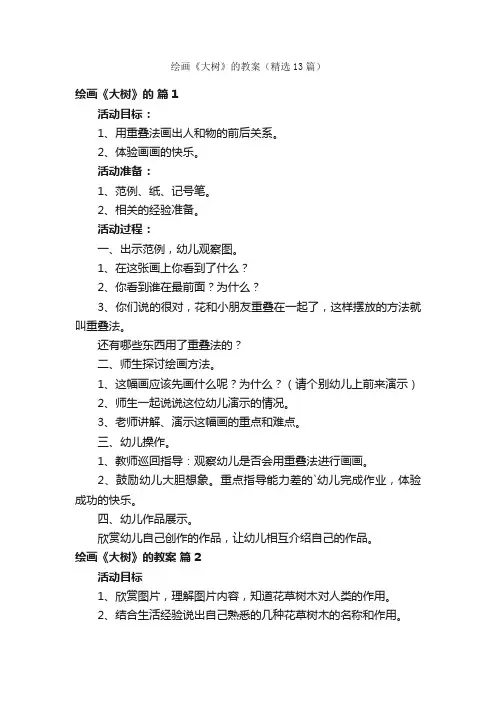 绘画《大树》的教案（精选13篇）

绘画《大树》的 篇1

活动目标：

1、用重叠法画出人和物的前后关系。

2、体验画画的快乐。

活动准备：

1、范例、纸、记号笔。

2、相关的经验准备。

活动过程：

一、出示范例，幼儿观察图。

1、在这张画上你看到了什么？

2、你看到谁在最前面？为什么？

3、你们说的很对，花和小朋友重叠在一起了，这样摆放的方法就叫重叠法。

还有哪些东西用了重叠法的？

二、师生探讨绘画方法。

1、这幅画应该先画什么呢？为什么？（请个别幼儿上前来演示）

2、师生一起说说这位幼儿演示的情况。

3、老师讲解、演示这幅画的重点和难点。

三、幼儿操作。

1、教师巡回指导：观察幼儿是否会用重叠法进行画画。

2、鼓励幼儿大胆想象。重点指导能力差的`幼儿完成作业，体验成功的快乐。

四、幼儿作品展示。

欣赏幼儿自己创作的作品，让幼儿相互介绍自己的作品。

绘画《大树》的教案 篇2

活动目标

1、欣赏图片，理解图片内容，知道花草树木对人类的作用。

2、结合生活经验说出自己熟悉的几种花草树木的名称和作用。